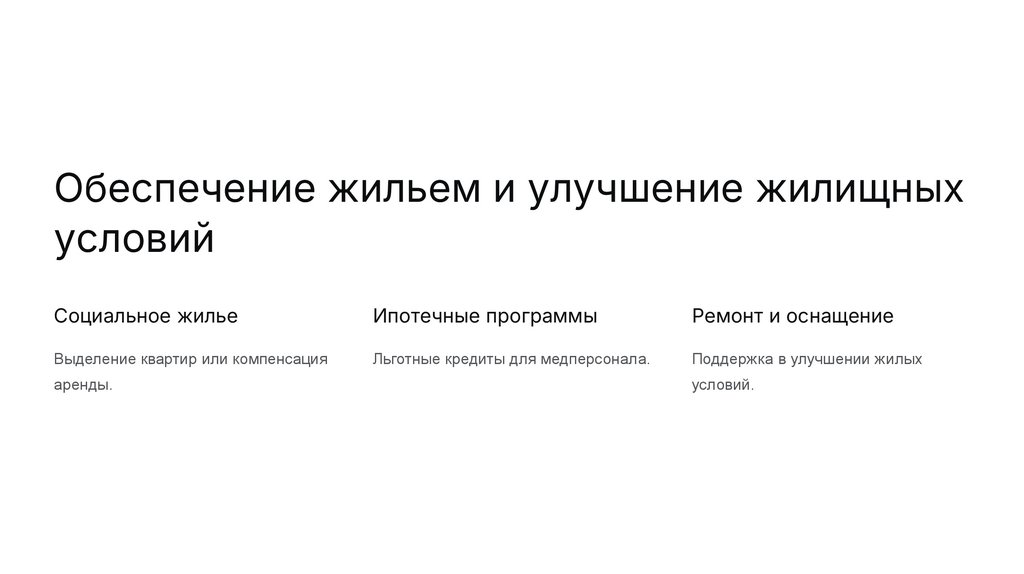 Обеспечение жильем и улучшение жилищных условий

Социальное жилье

Выделение квартир или компенсация аренды.

Ипотечные программы

Льготные кредиты для медперсонала.

Ремонт и оснащение

Поддержка в улучшении жилых условий.